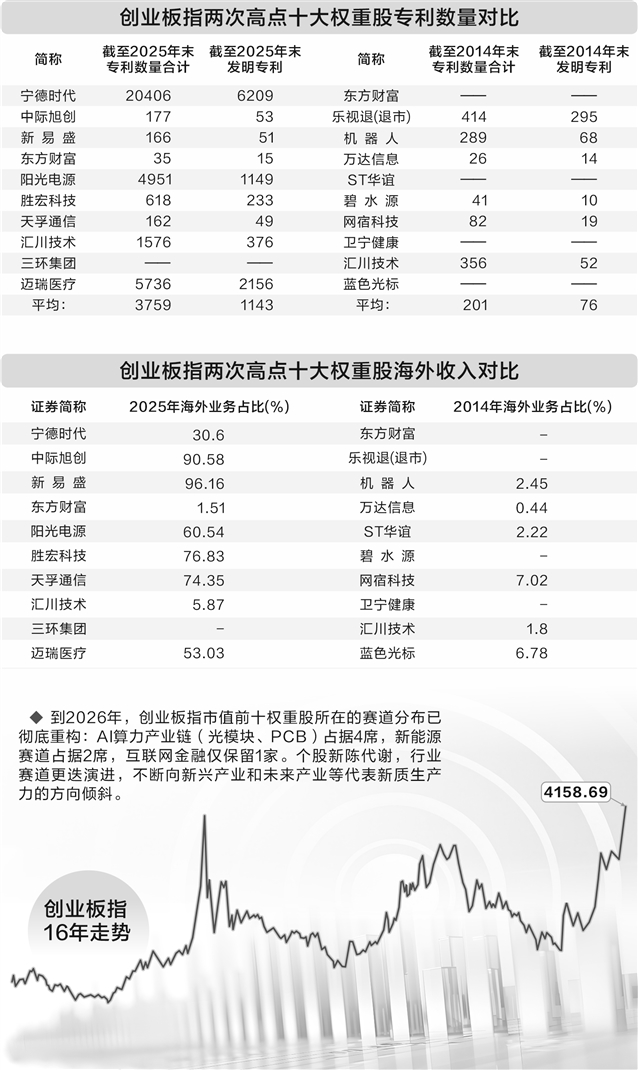 创业板指两次高点十大权重股专利数量对比

| 简称 | 截至2025年末专利数量合计 | 截至2025年末发明专利 | 简称 | 截至2014年末专利数量合计 | 截至2014年末发明专利 |
|---|---|---|---|---|---|
| 宁德时代 | 20406 | 6209 | 东方财富 | —— | —— |
| 中际旭创 | 177 | 53 | 乐视退(退市) | 414 | 295 |
| 新易盛 | 166 | 51 | 机器人 | 289 | 68 |
| 东方财富 | 35 | 15 | 万达信息 | 26 | 14 |
| 阳光电源 | 4951 | 1149 | ST华谊 | —— | —— |
| 胜宏科技 | 618 | 233 | 碧水源 | 41 | 10 |
| 天孚通信 | 162 | 49 | 网宿科技 | 82 | 19 |
| 汇川技术 | 1576 | 376 | 卫宁健康 | —— | —— |
| 三环集团 | —— | —— | 汇川技术 | 356 | 52 |
| 迈瑞医疗 | 5736 | 2156 | 蓝色光标 | —— | —— |
| 平均: | 3759 | 1143 | 平均: | 201 | 76 |

创业板指两次高点十大权重股海外收入对比

| 证券简称 | 2025年海外业务占比(%) | 证券简称 | 2014年海外业务占比(%) |
|---|---|---|---|
| 宁德时代 | 30.6 | 东方财富 | – |
| 中际旭创 | 90.58 | 乐视退(退市) | – |
| 新易盛 | 96.16 | 机器人 | 2.45 |
| 东方财富 | 1.51 | 万达信息 | 0.44 |
| 阳光电源 | 60.54 | ST华谊 | 2.22 |
| 胜宏科技 | 76.83 | 碧水源 | – |
| 天孚通信 | 74.35 | 网宿科技 | 7.02 |
| 汇川技术 | 5.87 | 卫宁健康 | – |
| 三环集团 | – | 汇川技术 | 1.8 |
| 迈瑞医疗 | 53.03 | 蓝色光标 | 6.78 |

◆ 到2026年，创业板指市值前十权重股所在的赛道分布已彻底重构：AI算力产业链（光模块、PCB）占据4席，新能源赛道占据2席，互联网金融仅保留1家。个股新陈代谢，行业赛道更迭演进，不断向新兴产业和未来产业等代表新质生产力的方向倾斜。

4158.69

创业板指
16年走势